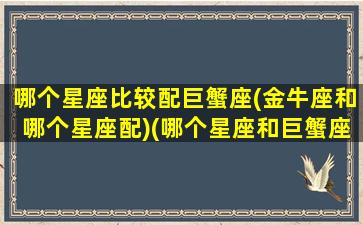 哪个星座比较配巨蟹座(金牛座和哪个星座配)(哪个星座和巨蟹座